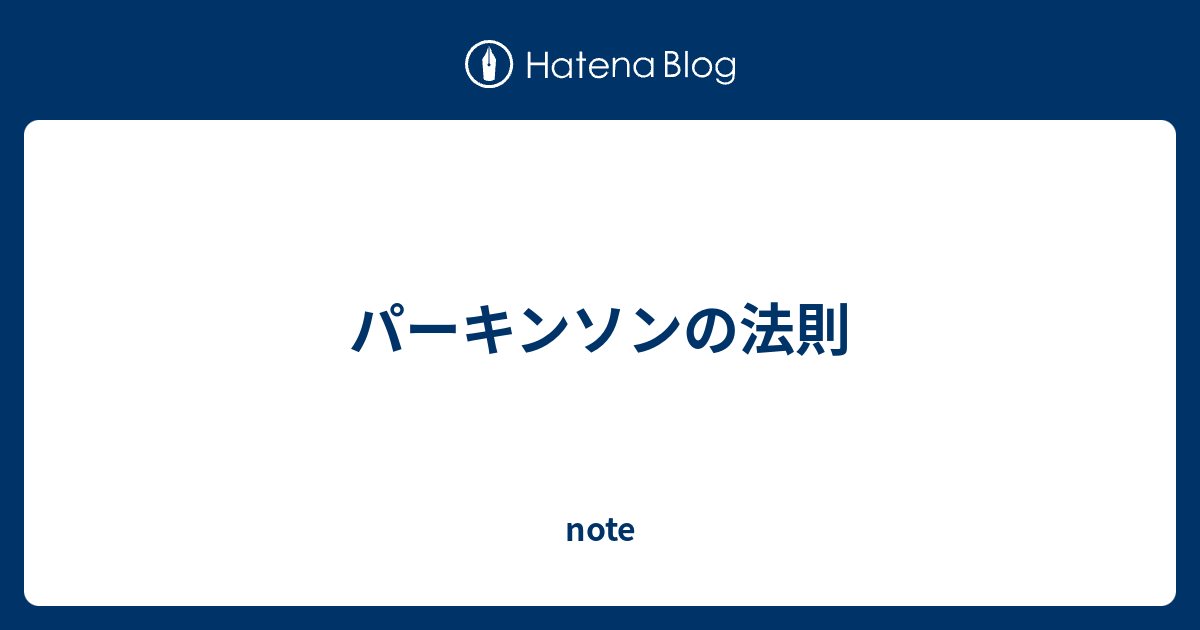 Hatena Blog

パーキンソンの法則

note